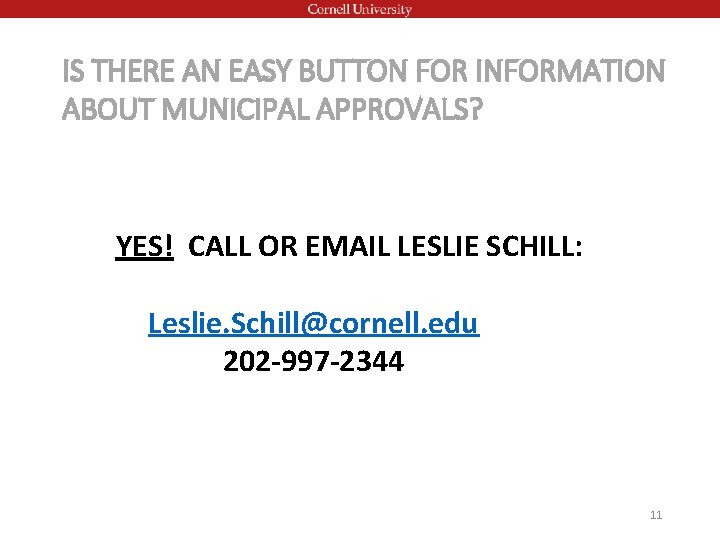 Cornell University

IS THERE AN EASY BUTTON FOR INFORMATION ABOUT MUNICIPAL APPROVALS?

YES! CALL OR EMAIL LESLIE SCHILL:

Leslie.Schill@cornell.edu
202-997-2344

11